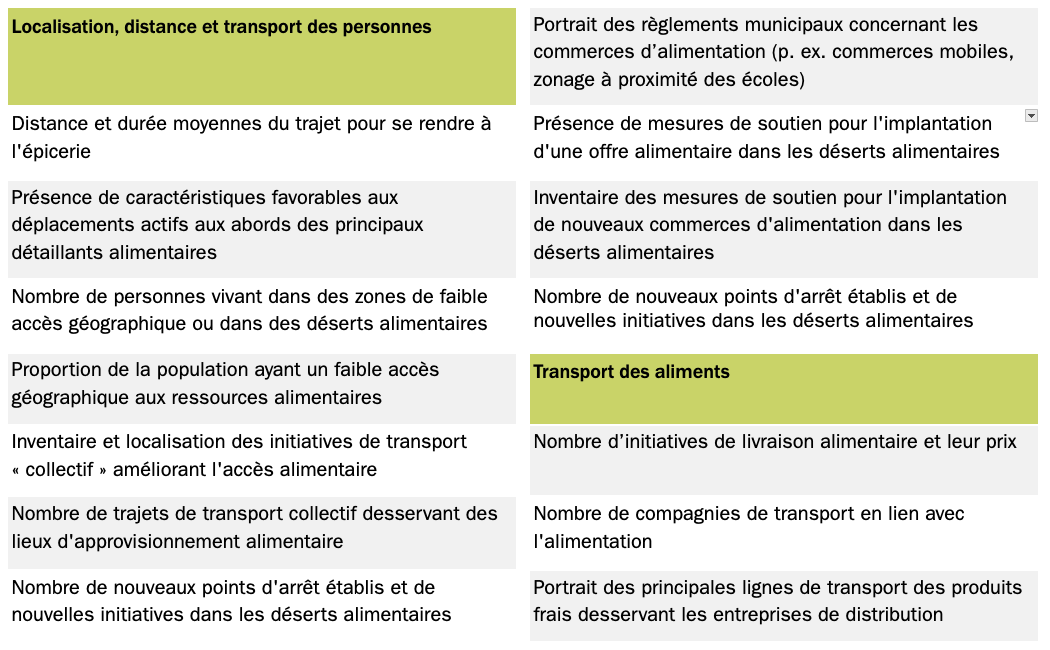 Localisation, distance et transport des personnes

Distance et durée moyennes du trajet pour se rendre à l'épicerie

Présence de caractéristiques favorables aux déplacements actifs aux abords des principaux détaillants alimentaires

Nombre de personnes vivant dans des zones de faible accès géographique ou dans des déserts alimentaires

Proportion de la population ayant un faible accès géographique aux ressources alimentaires

Inventaire et localisation des initiatives de transport « collectif » améliorant l'accès alimentaire

Nombre de trajets de transport collectif desservant des lieux d'approvisionnement alimentaire

Nombre de nouveaux points d'arrêt établis et de nouvelles initiatives dans les déserts alimentaires

Portrait des règlements municipaux concernant les commerces d'alimentation (p. ex. commerces mobiles, zonage à proximité des écoles)

Présence de mesures de soutien pour l'implantation d'une offre alimentaire dans les déserts alimentaires

Inventaire des mesures de soutien pour l'implantation de nouveaux commerces d'alimentation dans les déserts alimentaires

Nombre de nouveaux points d'arrêt établis et de nouvelles initiatives dans les déserts alimentaires

Transport des aliments

Nombre d'initiatives de livraison alimentaire et leur prix

Nombre de compagnies de transport en lien avec l'alimentation

Portrait des principales lignes de transport des produits frais desservant les entreprises de distribution